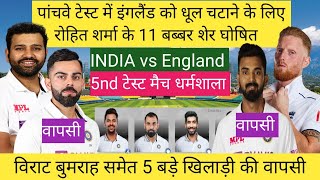 पांचवे टेस्ट में इंगलैंड को धूल चटाने के लिए रोहित शर्मा के 11 बब्बर शेर घोषित

INDIA vs England

5nd टेस्ट मैच धर्मशाला

MPL

वापसी

वापसी

MPL

विराट बुमराह समेत 5 बड़े खिलाड़ी की वापसी